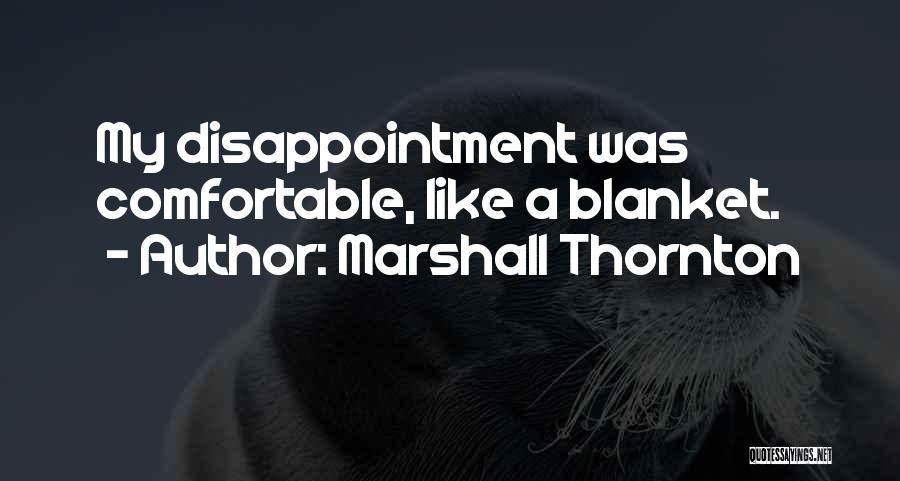 My disappointment was comfortable, like a blanket.
- Author: Marshall Thornton

QUOTESSAYINGS.NET